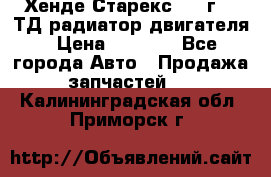 Хенде Старекс г ТД радиатор двигателя Цена Все города Авто Продажа запчастей

Калининградская обл Приморск г

http://Объявлений.сайт